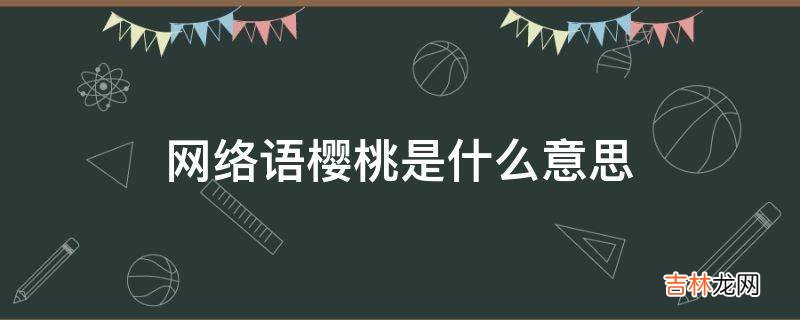 网络语樱桃是什么意思

吉林龙网